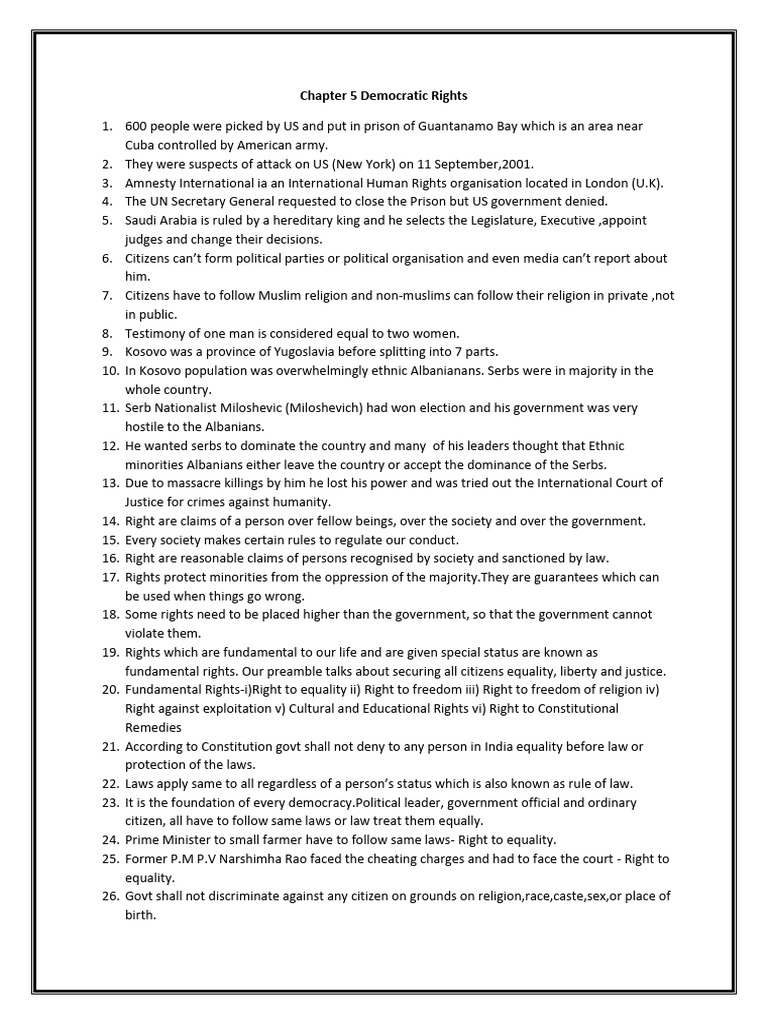 Chapter 5 Democratic Rights

1. 600 people were picked by US and put in prison of Guantanamo Bay which is an area near Cuba controlled by American army.
2. They were suspects of attack on US (New York) on 11 September,2001.
3. Amnesty International ia an International Human Rights organisation located in London (U.K).
4. The UN Secretary General requested to close the Prison but US government denied.
5. Saudi Arabia is ruled by a hereditary king and he selects the Legislature, Executive ,appoint judges and change their decisions.
6. Citizens can't form political parties or political organisation and even media can't report about him.
7. Citizens have to follow Muslim religion and non-muslims can follow their religion in private ,not in public.
8. Testimony of one man is considered equal to two women.
9. Kosovo was a province of Yugoslavia before splitting into 7 parts.
10. In Kosovo population was overwhelmingly ethnic Albanianans. Serbs were in majority in the whole country.
11. Serb Nationalist Miloshevic (Miloshevich) had won election and his government was very hostile to the Albanians.
12. He wanted serbs to dominate the country and many of his leaders thought that Ethnic minorities Albanians either leave the country or accept the dominance of the Serbs.
13. Due to massacre killings by him he lost his power and was tried out the International Court of Justice for crimes against humanity.
14. Right are claims of a person over fellow beings, over the society and over the government.
15. Every society makes certain rules to regulate our conduct.
16. Right are reasonable claims of persons recognised by society and sanctioned by law.
17. Rights protect minorities from the oppression of the majority.They are guarantees which can be used when things go wrong.
18. Some rights need to be placed higher than the government, so that the government cannot violate them.
19. Rights which are fundamental to our life and are given special status are known as fundamental rights. Our preamble talks about securing all citizens equality, liberty and justice.
20. Fundamental Rights-i)Right to equality ii) Right to freedom iii) Right to freedom of religion iv) Right against exploitation v) Cultural and Educational Rights vi) Right to Constitutional Remedies
21. According to Constitution govt shall not deny to any person in India equality before law or protection of the laws.
22. Laws apply same to all regardless of a person's status which is also known as rule of law.
23. It is the foundation of every democracy.Political leader, government official and ordinary citizen, all have to follow same laws or law treat them equally.
24. Prime Minister to small farmer have to follow same laws- Right to equality.
25. Former P.M P.V Narshimha Rao faced the cheating charges and had to face the court - Right to equality.
26. Govt shall not discriminate against any citizen on grounds on religion,race,caste,sex,or place of birth.